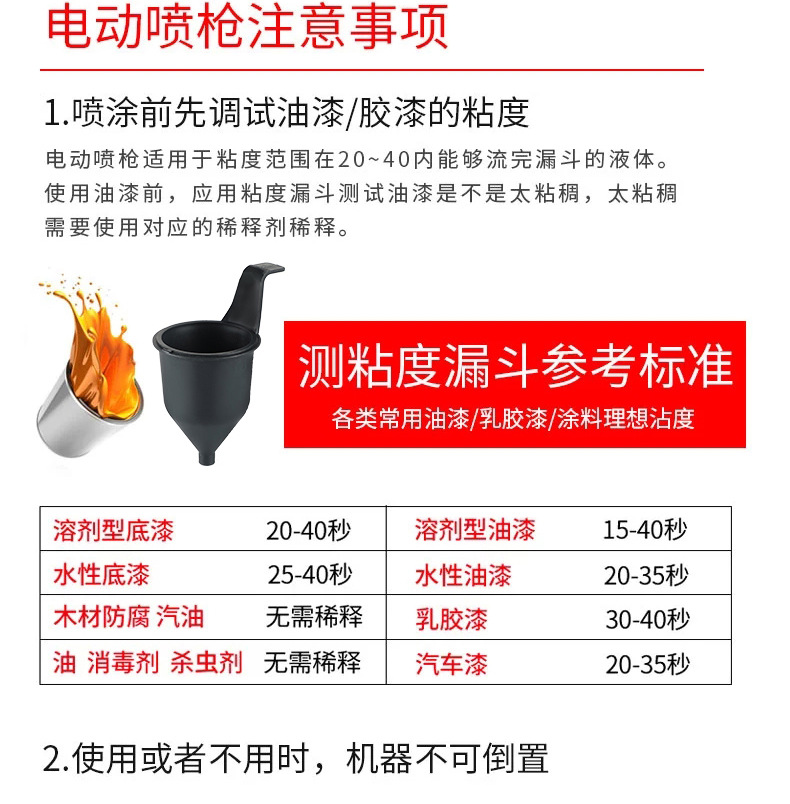 电动喷枪注意事项

1.喷涂前先调试油漆/胶漆的粘度

电动喷枪适用于粘度范围在20~40内能够流完漏斗的液体。使用油漆前，应用粘度漏斗测试油漆是不是太粘稠，太粘稠需要使用对应的稀释剂稀释。

测粘度漏斗参考标准

各类常用油漆/乳胶漆/涂料理想沾度

| 溶剂型底漆 | 20-40秒 | 溶剂型油漆 | 15-40秒 |
|---|---|---|---|
| 水性底漆 | 25-40秒 | 水性油漆 | 20-35秒 |
| 木材防腐 汽油 | 无需稀释 | 乳胶漆 | 30-40秒 |
| 油 消毒剂 杀虫剂 | 无需稀释 | 汽车漆 | 20-35秒 |

2.使用或者不用时，机器不可倒置